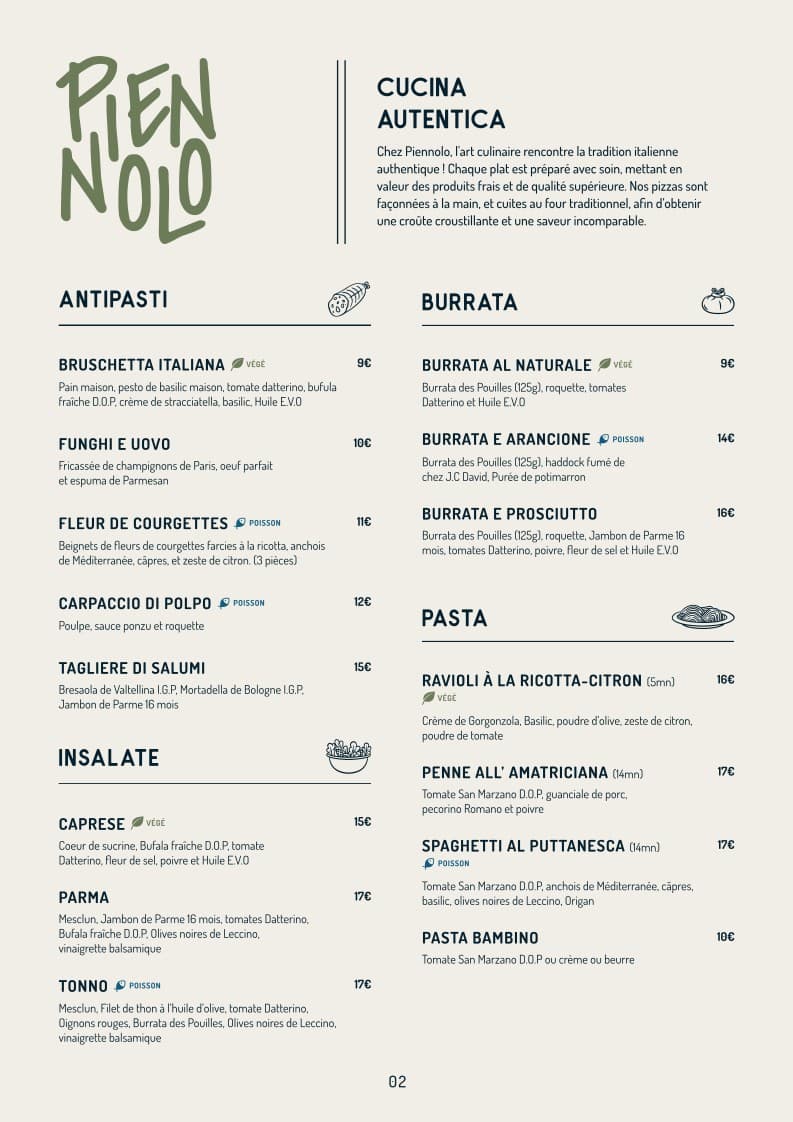 PIEN NOLO

CUCINA AUTENTICA

Chez Piennolo, l'art culinaire rencontre la tradition italienne authentique ! Chaque plat est préparé avec soin, mettant en valeur des produits frais et de qualité supérieure. Nos pizzas sont façonnées à la main, et cuites au four traditionnel, afin d'obtenir une croûte croustillante et une saveur incomparable.

ANTIPASTI

BRUSCHETTA ITALIANA VÉGÉ 9€
Pain maison, pesto de basilic maison, tomate datterino, bufula fraîche D.O.P, crème de stracciatella, basilic, Huile E.V.O

FUNGHI E UOVO 10€
Fricassée de champignons de Paris, oeuf parfait et espuma de Parmesan

FLEUR DE COURGETTES POISSON 11€
Beignets de fleurs de courgettes farcies à la ricotta, anchois de Méditerranée, câpres, et zeste de citron. (3 pièces)

CARPACCIO DI POLPO POISSON 12€
Poulpe, sauce ponzu et roquette

TAGLIERE DI SALUMI 15€
Bresaola de Valtellina I.G.P, Mortadella de Bologne I.G.P, Jambon de Parme 16 mois

INSALATE

CAPRESE VÉGÉ 15€
Coeur de sucrine, Bufala fraîche D.O.P, tomate Datterino, fleur de sel, poivre et Huile E.V.O

PARMA 17€
Mesclun, Jambon de Parme 16 mois, tomates Datterino, Bufala fraîche D.O.P, Olives noires de Leccino, vinaigrette balsamique

TONNO POISSON 17€
Mesclun, Filet de thon à l'huile d'olive, tomate Datterino, Oignons rouges, Burrata des Pouilles, Olives noires de Leccino, vinaigrette balsamique

BURRATA

BURRATA AL NATURALE VÉGÉ 9€
Burrata des Pouilles (125g), roquette, tomates Datterino et Huile E.V.O

BURRATA E ARANCIONE POISSON 14€
Burrata des Pouilles (125g), haddock fumé de chez J.C David, Purée de potimarron

BURRATA E PROSCIUTTO 16€
Burrata des Pouilles (125g), roquette, Jambon de Parme 16 mois, tomates Datterino, poivre, fleur de sel et Huile E.V.O

PASTA

RAVIOLI À LA RICOTTA-CITRON (5mn) 16€
VÉGÉ
Crème de Gorgonzola, Basilic, poudre d'olive, zeste de citron, poudre de tomate

PENNE ALL' AMATRICIANA (14mn) 17€
Tomate San Marzano D.O.P, guanciale de porc, pecorino Romano et poivre

SPAGHETTI AL PUTTANESCA (14mn) 17€
POISSON
Tomate San Marzano D.O.P, anchois de Méditerranée, câpres, basilic, olives noires de Leccino, Origan

PASTA BAMBINO 10€
Tomate San Marzano D.O.P ou crème ou beurre

02